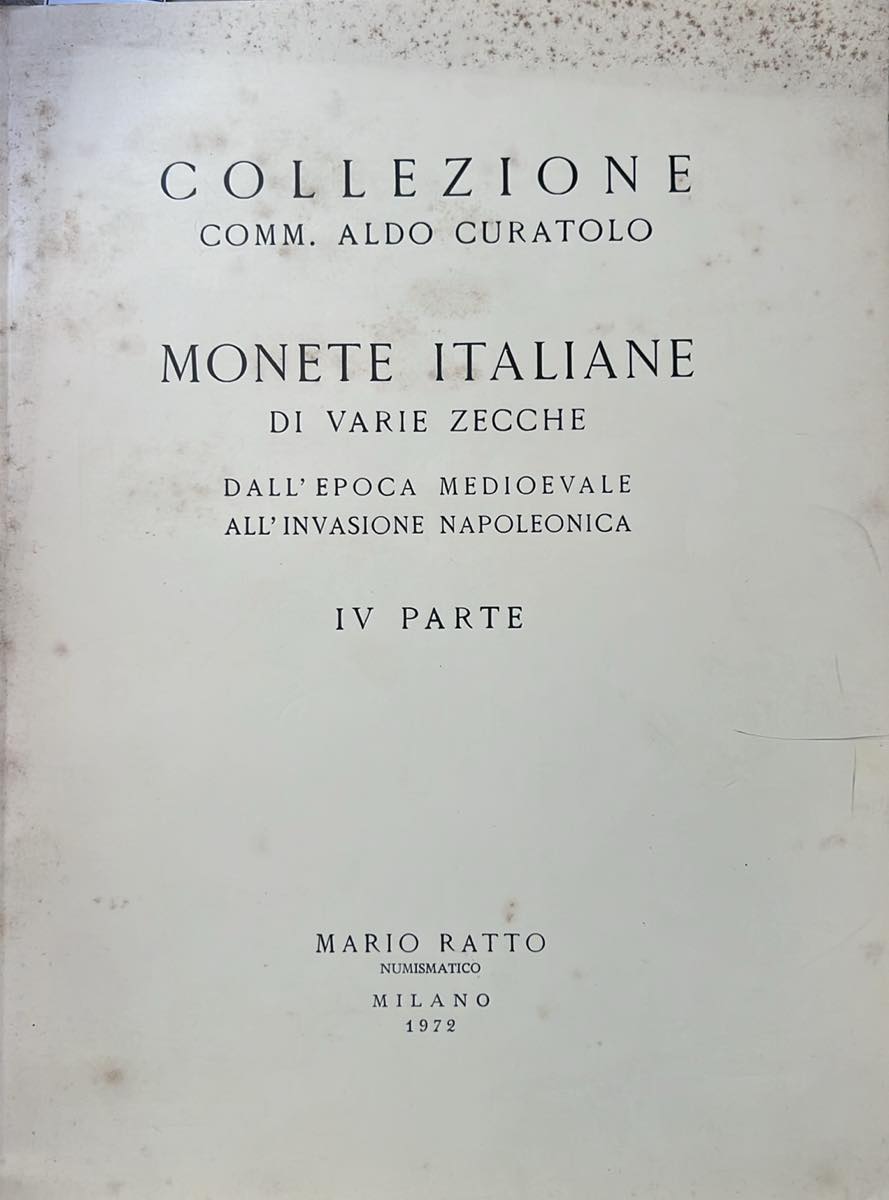 COLLEZIONE
COMM. ALDO CURATOLO

MONETE ITALIANE
DI VARIE ZECCHE

DALL'EPOCA MEDIOEVALE
ALL'INVASIONE NAPOLEONICA

IV PARTE

MARIO RATTO
NUMISMATICO

MILANO
1972